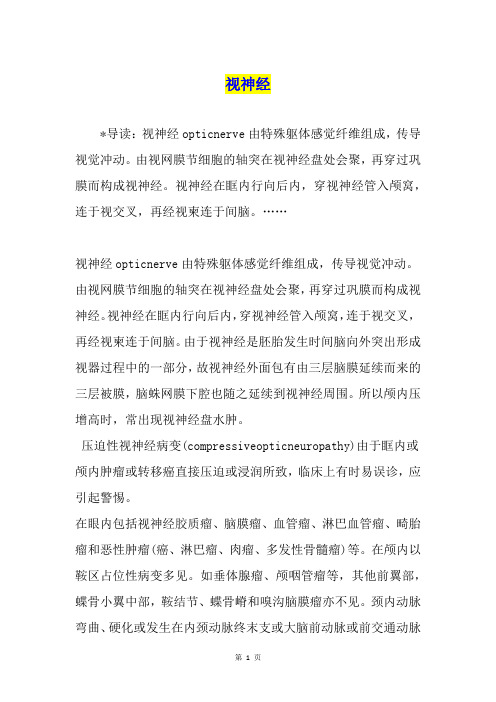 视神经

*导读：视神经 opticnerve 由特殊躯体感觉纤维组成，传导视觉冲动。由视网膜节细胞的轴突在视神经盘处会聚，再穿过巩膜而构成视神经。视神经在眶内行向后内，穿视神经管入颅窝，连于视交叉，再经视束连于间脑。……

视神经 opticnerve 由特殊躯体感觉纤维组成，传导视觉冲动。由视网膜节细胞的轴突在视神经盘处会聚，再穿过巩膜而构成视神经。视神经在眶内行向后内，穿视神经管入颅窝，连于视交叉，再经视束连于间脑。由于视神经是胚胎发生时间脑向外突出形成视器过程中的一部分，故视神经外面包有由三层脑膜延续而来的三层被膜，脑蛛网膜下腔也随之延续到视神经周围。所以颅内压增高时，常出现视神经盘水肿。

压迫性视神经病变(compressiveopticneuropathy)由于眶内或颅内肿瘤或转移癌直接压迫或浸润所致，临床上有时易误诊，应引起警惕。

在眼内包括视神经胶质瘤、脑膜瘤、血管瘤、淋巴血管瘤、畸胎瘤和恶性肿瘤(癌、淋巴瘤、肉瘤、多发性骨髓瘤)等。在颅内以鞍区占位性病变多见。如垂体腺瘤、颅咽管瘤等，其他前翼部，蝶骨小翼中部，鞍结节、蝶骨嵴和嗅沟脑膜瘤亦不见。颈内动脉弯曲、硬化或发生在内颈动脉终末支或大脑前动脉或前交通动脉

第 1 页